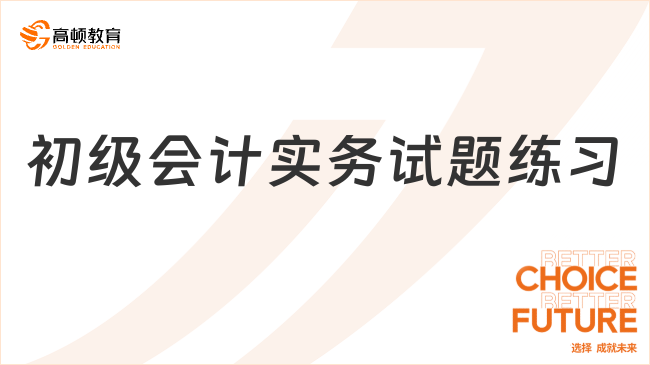 高顿教育
GOLDEN EDUCATION

初级会计实务试题练习

BETTER
CHOICE
BETTER
FUTURE
选择 成就未来